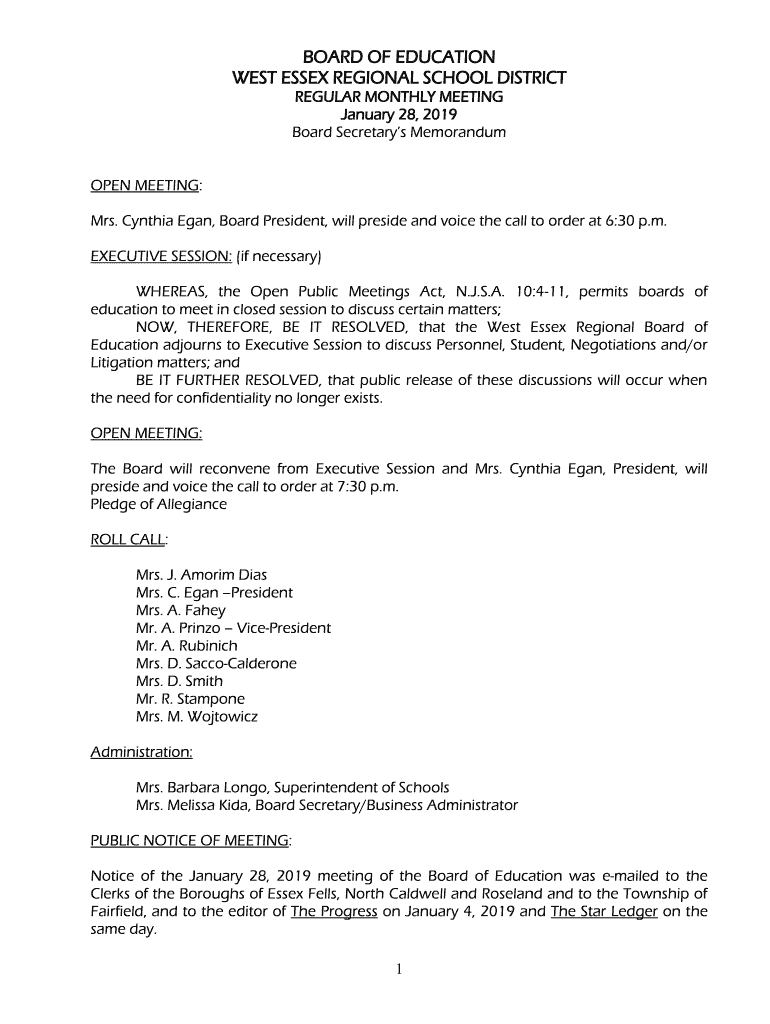 BOARD OF EDUCATION
WEST ESSEX REGIONAL SCHOOL DISTRICT
REGULAR MONTHLY MEETING
January 28, 2019
Board Secretary's Memorandum

OPEN MEETING:

Mrs. Cynthia Egan, Board President, will preside and voice the call to order at 6:30 p.m.

EXECUTIVE SESSION: (if necessary)

WHEREAS, the Open Public Meetings Act, N.J.S.A. 10:4-11, permits boards of education to meet in closed session to discuss certain matters;
NOW, THEREFORE, BE IT RESOLVED, that the West Essex Regional Board of Education adjourns to Executive Session to discuss Personnel, Student, Negotiations and/or Litigation matters; and
BE IT FURTHER RESOLVED, that public release of these discussions will occur when the need for confidentiality no longer exists.

OPEN MEETING:

The Board will reconvene from Executive Session and Mrs. Cynthia Egan, President, will preside and voice the call to order at 7:30 p.m.
Pledge of Allegiance

ROLL CALL:

Mrs. J. Amorim Dias
Mrs. C. Egan –President
Mrs. A. Fahey
Mr. A. Prinzo – Vice-President
Mr. A. Rubinich
Mrs. D. Sacco-Calderone
Mrs. D. Smith
Mr. R. Stampone
Mrs. M. Wojtowicz

Administration:

Mrs. Barbara Longo, Superintendent of Schools
Mrs. Melissa Kida, Board Secretary/Business Administrator

PUBLIC NOTICE OF MEETING:

Notice of the January 28, 2019 meeting of the Board of Education was e-mailed to the Clerks of the Boroughs of Essex Fells, North Caldwell and Roseland and to the Township of Fairfield, and to the editor of The Progress on January 4, 2019 and The Star Ledger on the same day.

1